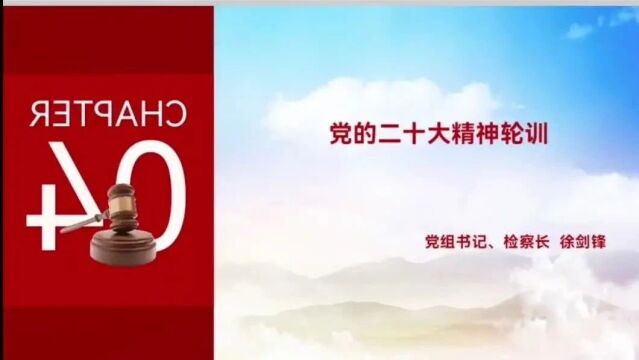 CHAPTER
04

党的二十大精神轮训

党组书记、检察长 徐剑锋